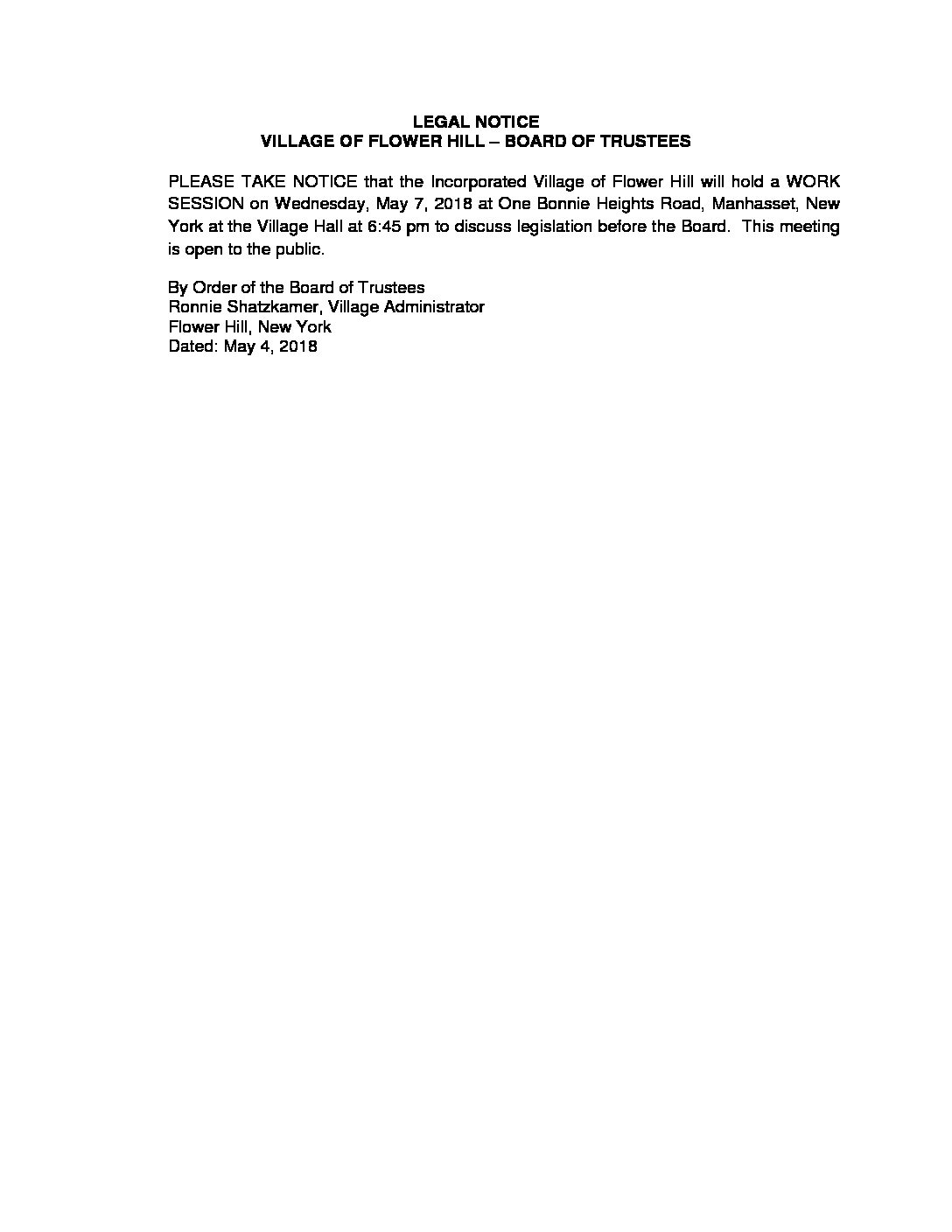 LEGAL NOTICE
VILLAGE OF FLOWER HILL – BOARD OF TRUSTEES

PLEASE TAKE NOTICE that the Incorporated Village of Flower Hill will hold a WORK SESSION on Wednesday, May 7, 2018 at One Bonnie Heights Road, Manhasset, New York at the Village Hall at 6:45 pm to discuss legislation before the Board. This meeting is open to the public.

By Order of the Board of Trustees
Ronnie Shatzkamer, Village Administrator
Flower Hill, New York
Dated: May 4, 2018